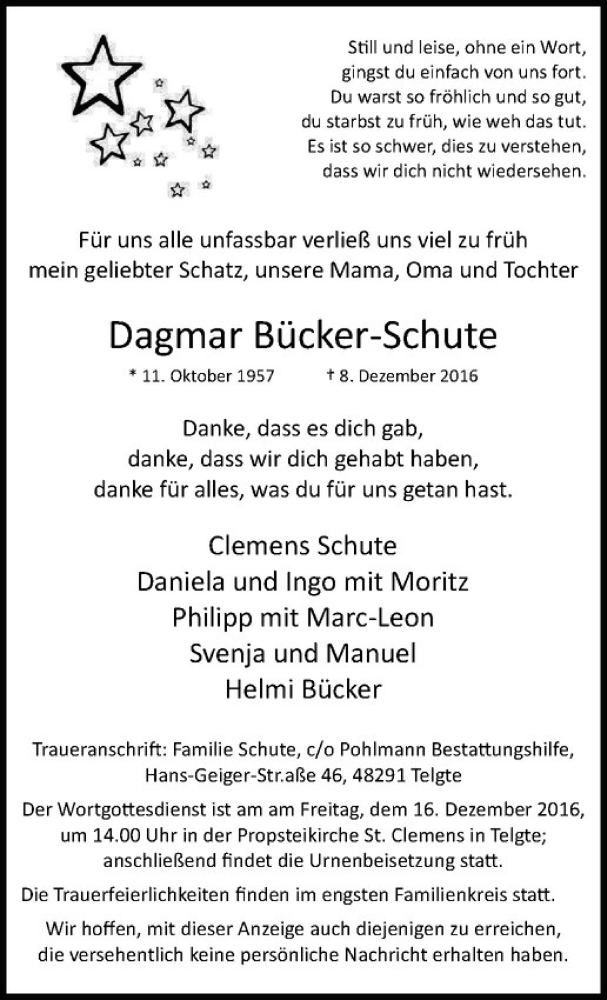 Still und leise, ohne ein Wort,
gingst du einfach von uns fort.
Du warst so fröhlich und so gut,
du starbst zu früh, wie weh das tut.
Es ist so schwer, dies zu verstehen,
dass wir dich nicht wiedersehen.

Für uns alle unfassbar verließ uns viel zu früh
mein geliebter Schatz, unsere Mama, Oma und Tochter

Dagmar Bücker-Schute

* 11. Oktober 1957 † 8. Dezember 2016

Danke, dass es dich gab,
danke, dass wir dich gehabt haben,
danke für alles, was du für uns getan hast.

Clemens Schute
Daniela und Ingo mit Moritz
Philipp mit Marc-Leon
Svenja und Manuel
Helmi Bücker

Traueranschrift: Familie Schute, c/o Pohlmann Bestattungshilfe,
Hans-Geiger-Str.aße 46, 48291 Telgte

Der Wortgottesdienst ist am am Freitag, dem 16. Dezember 2016,
um 14.00 Uhr in der Propsteikirche St. Clemens in Telgte;
anschließend findet die Urnenbeisetzung statt.

Die Trauerfeierlichkeiten finden im engsten Familienkreis statt.

Wir hoffen, mit dieser Anzeige auch diejenigen zu erreichen,
die versehentlich keine persönliche Nachricht erhalten haben.